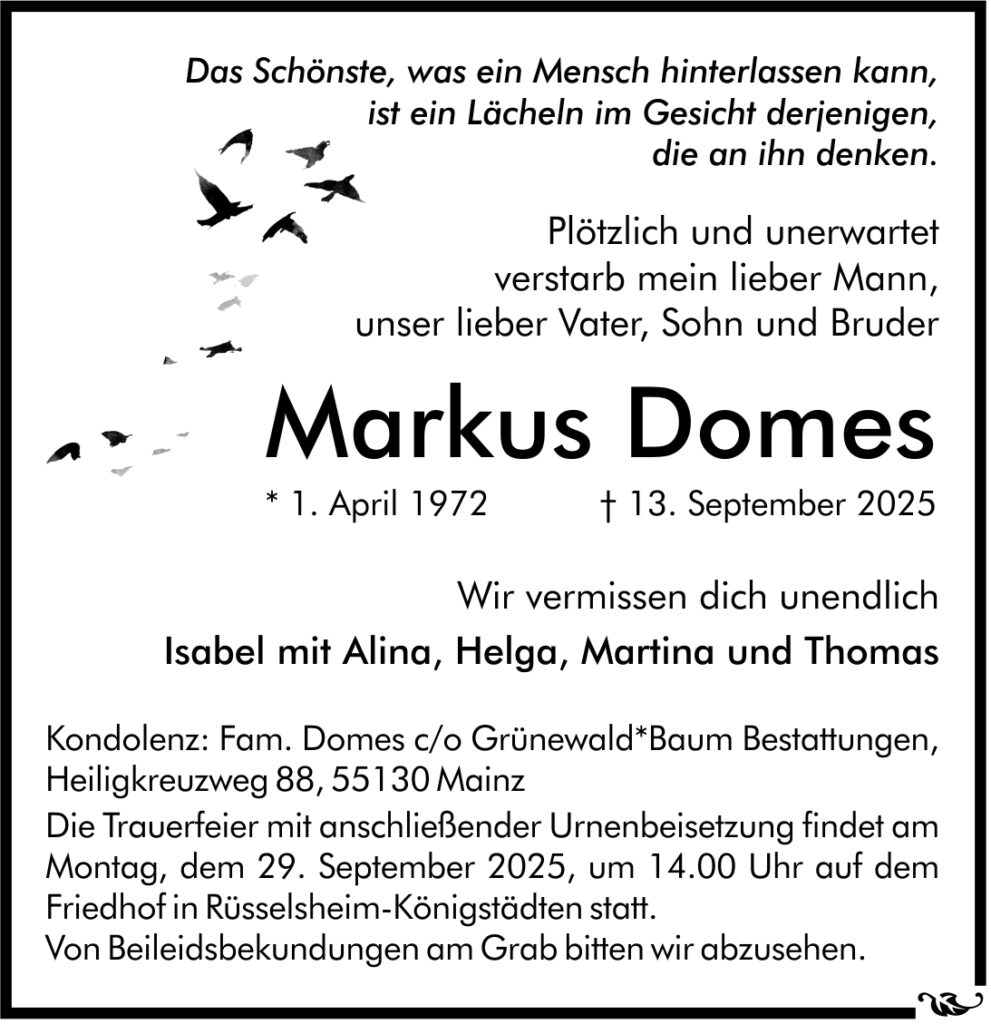 Das Schönste, was ein Mensch hinterlassen kann,
ist ein Lächeln im Gesicht derjenigen,
die an ihn denken.

Plötzlich und unerwartet
verstarb mein lieber Mann,
unser lieber Vater, Sohn und Bruder

Markus Domes

* 1. April 1972 † 13. September 2025

Wir vermissen dich unendlich
Isabel mit Alina, Helga, Martina und Thomas

Kondolenz: Fam. Domes c/o Grünewald*Baum Bestattungen,
Heiligkreuzweg 88, 55130 Mainz

Die Trauerfeier mit anschließender Urnenbeisetzung findet am Montag, dem 29. September 2025, um 14.00 Uhr auf dem Friedhof in Rüsselsheim-Königstädten statt.
Von Beileidsbekundungen am Grab bitten wir abzusehen.